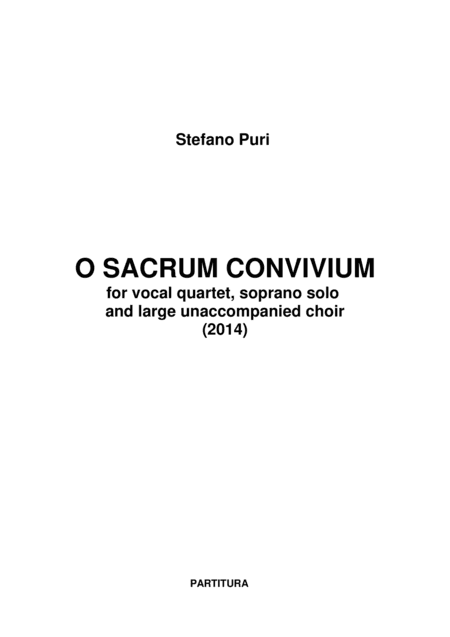 Stefano Puri

O SACRUM CONVIVIUM
for vocal quartet, soprano solo and large unaccompanied choir
(2014)

PARTITURA